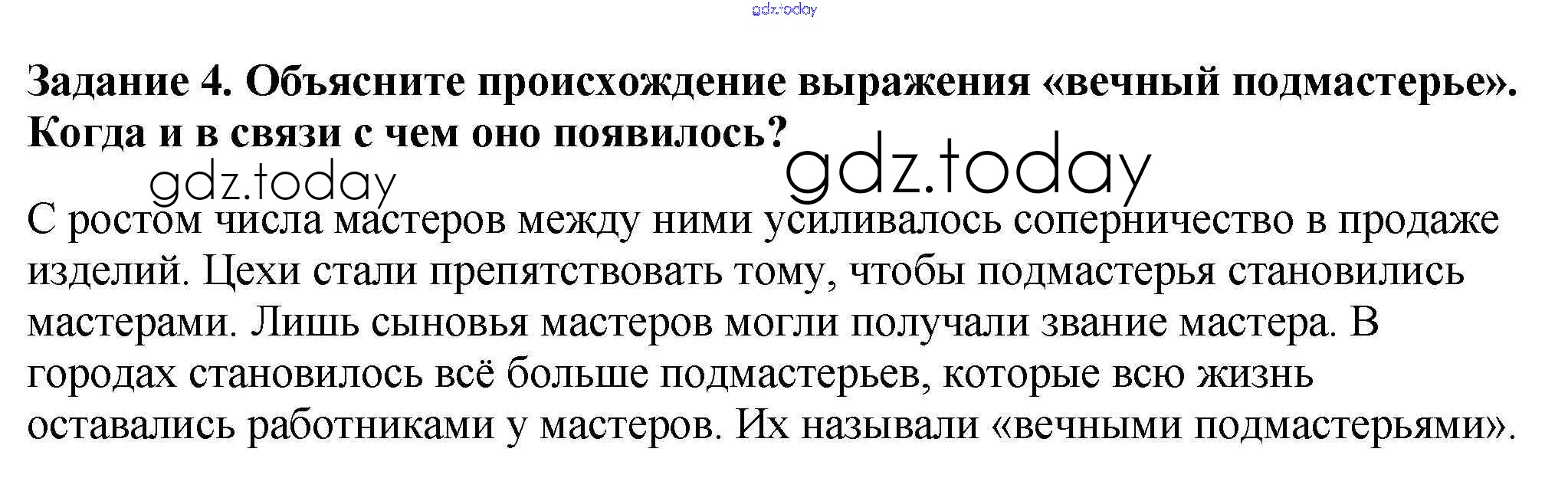 Задание 4. Объясните происхождение выражения «вечный подмастерье». Когда и в связи с чем оно появилось?

С ростом числа мастеров между ними усиливалось соперничество в продаже изделий. Цехи стали препятствовать тому, чтобы подмастерья становились мастерами. Лишь сыновья мастеров могли получали звание мастера. В городах становилось всё больше подмастерьев, которые всю жизнь оставались работниками у мастеров. Их называли «вечными подмастерьями».

gdz.today